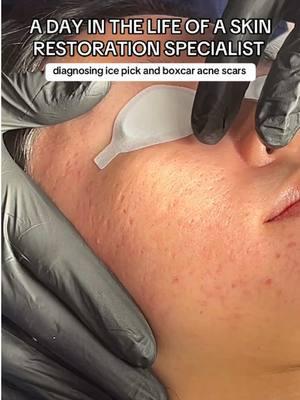 A DAY IN THE LIFE OF A SKIN RESTORATION SPECIALIST

diagnosing ice pick and boxcar acne scars